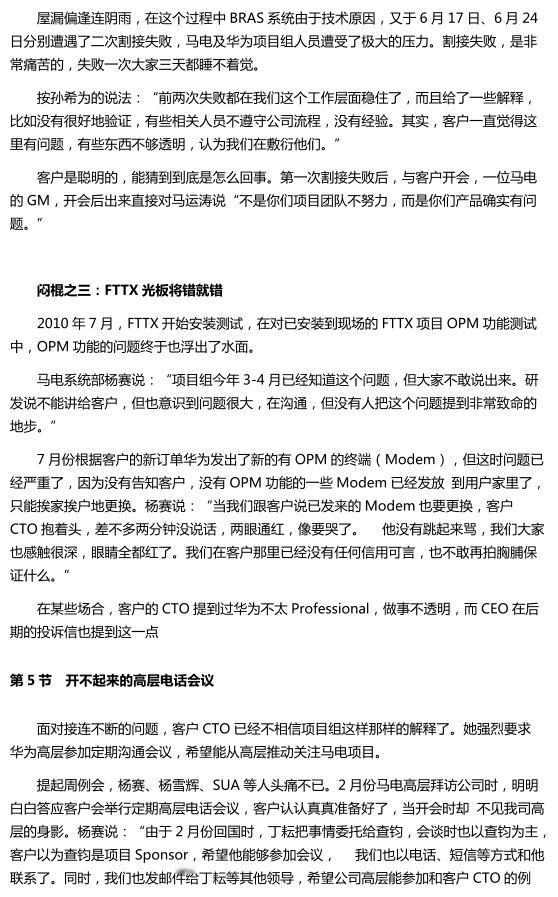 屋漏偏逢连阴雨，在这个过程中 BRAS 系统由于技术原因，又于 6 月 17 日、6 月 24 日分别遭遇了二次割接失败，马电及华为项目组人员遭受了极大的压力。割接失败，是非常痛苦的，失败一次大家三天都睡不着觉。

按孙希为的说法：“前两次失败都在我们这个工作层面稳住了，而且给了一些解释，比如没有很好地验证，有些相关人员不遵守公司流程，没有经验。其实，客户一直觉得这里有问题，有些东西不够透明，认为我们在敷衍他们。”

客户是聪明的，能猜到到底是怎么回事。第一次割接失败后，与客户开会，一位马电的 GM，开会后出来直接对马运涛说“不是你们项目团队不努力，而是你们产品确实有问题。”

闷棍之三：FTTX 光板将错就错

2010 年 7 月，FTTX 开始安装测试，在对已安装到现场的 FTTX 项目 OPM 功能测试中，OPM 功能的问题终于也浮出了水面。

马电系统部杨赛说：“项目组今年 3-4 月已经知道这个问题，但大家不敢说出来。研发说不能讲给客户，但也意识到问题很大，在沟通，但没有人把这个问题提到非常致命的地步。”

7 月份根据客户的新订单华为发出了新的有 OPM 的终端（Modem），但这时问题已经严重了，因为没有告知客户，没有 OPM 功能的一些 Modem 已经发放 到用户家里了，只能挨家挨户地更换。杨赛说：“当我们跟客户说已发来的 Modem 也要更换，客户 CTO 抱着头，差不多两分钟没说话，两眼通红，像要哭了。　他没有跳起来骂，我们大家也感触很深，眼睛全都红了。我们在客户那里已经没有任何信用可言，也不敢再拍胸脯保证什么。”

在某些场合，客户的 CTO 提到过华为不太 Professional，做事不透明，而 CEO 在后期的投诉信也提到这一点

第 5 节　开不起来的高层电话会议

面对接连不断的问题，客户 CTO 已经不相信项目组这样那样的解释了。她强烈要求华为高层参加定期沟通会议，希望能从高层推动关注马电项目。

提起周例会，杨赛、杨雪辉、SUA 等人头痛不已。2 月份马电高层拜访公司时，明明白白答应客户会举行定期高层电话会议，客户认认真真准备好了，当开会时却 不见我司高层的身影。杨赛说：“由于 2 月份回国时，丁耘把事情委托给查钧，会谈时也以查钧为主，客户以为查钧是项目 Sponsor，希望他能够参加会议，　我们也以电话、短信等方式和他联系了。同时，我们也发邮件给丁耘等其他领导，希望公司高层能参加和客户 CTO 的例